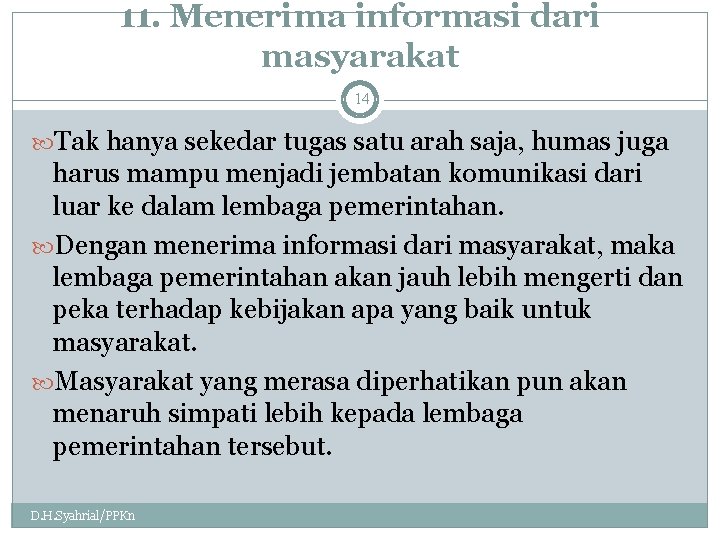 11. Menerima informasi dari masyarakat

14

Tak hanya sekedar tugas satu arah saja, humas juga harus mampu menjadi jembatan komunikasi dari luar ke dalam lembaga pemerintahan.

Dengan menerima informasi dari masyarakat, maka lembaga pemerintahan akan jauh lebih mengerti dan peka terhadap kebijakan apa yang baik untuk masyarakat.

Masyarakat yang merasa diperhatikan pun akan menaruh simpati lebih kepada lembaga pemerintahan tersebut.

D.H.Syahrial/PPKn